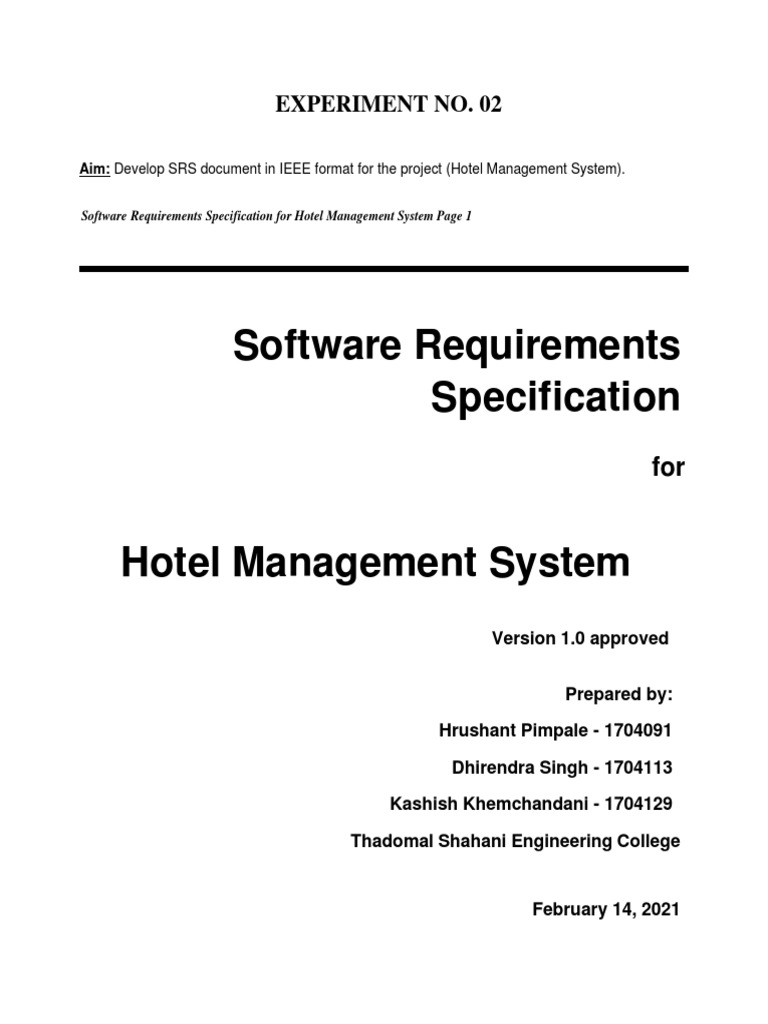 EXPERIMENT NO. 02

Aim: Develop SRS document in IEEE format for the project (Hotel Management System).

Software Requirements Specification for Hotel Management System Page 1

Software Requirements Specification

for

Hotel Management System

Version 1.0 approved

Prepared by:

Hrushant Pimpale - 1704091

Dhirendra Singh - 1704113

Kashish Khemchandani - 1704129

Thadomal Shahani Engineering College

February 14, 2021